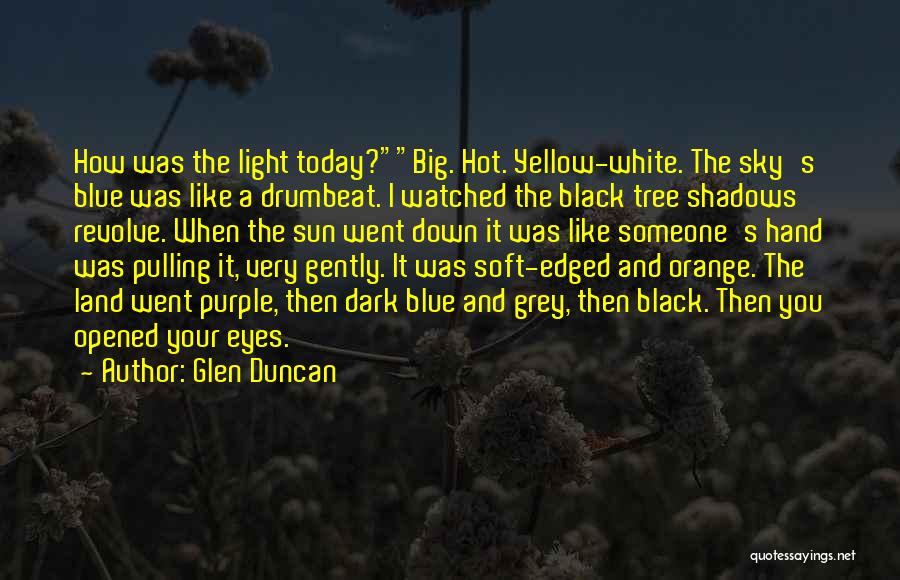 How was the light today?""Big. Hot. Yellow-white. The sky's blue was like a drumbeat. I watched the black tree shadows revolve. When the sun went down it was like someone's hand was pulling it, very gently. It was soft-edged and orange. The land went purple, then dark blue and grey, then black. Then you opened your eyes.

— Author: Glen Duncan

quotessayings.net